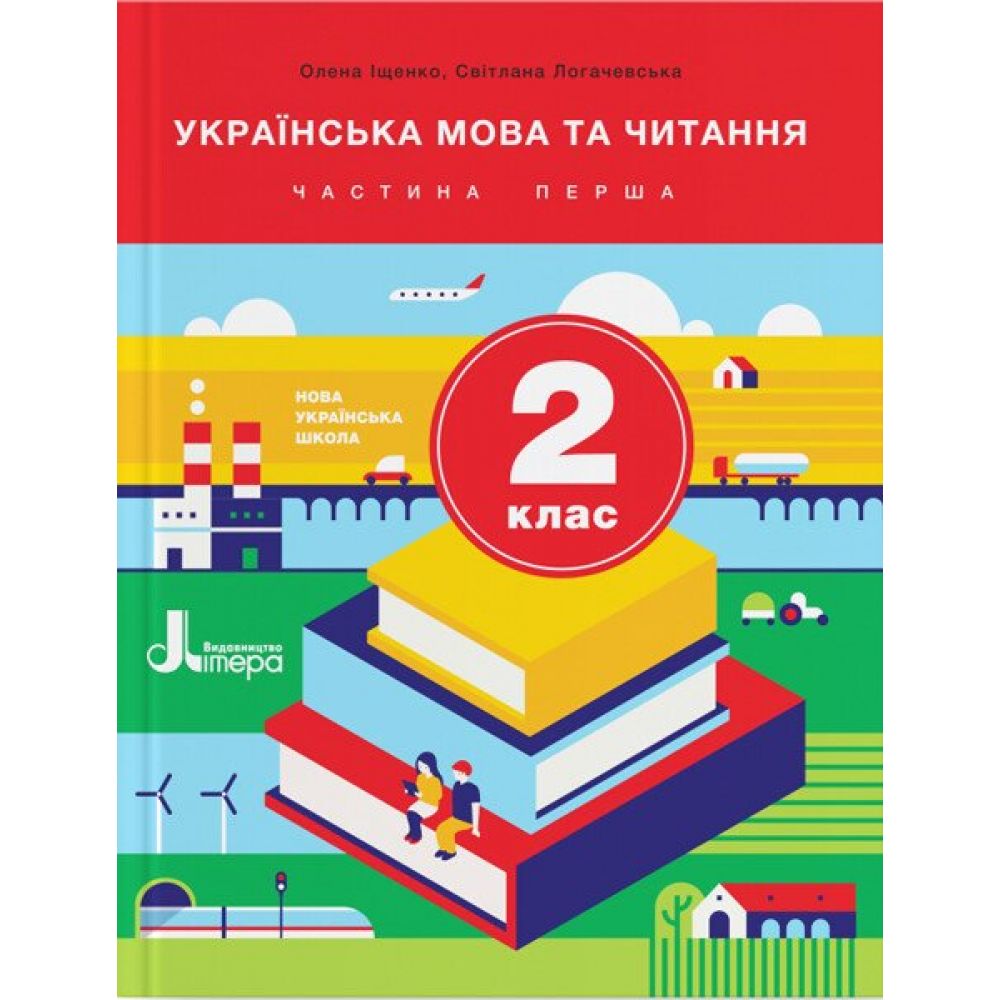 Олена Іщенко, Світлана Логачевська

УКРАЇНСЬКА МОВА ТА ЧИТАННЯ

ЧАСТИНА ПЕРША

НОВА
УКРАЇНСЬКА
ШКОЛА

2
клас

Видавництво
Літера